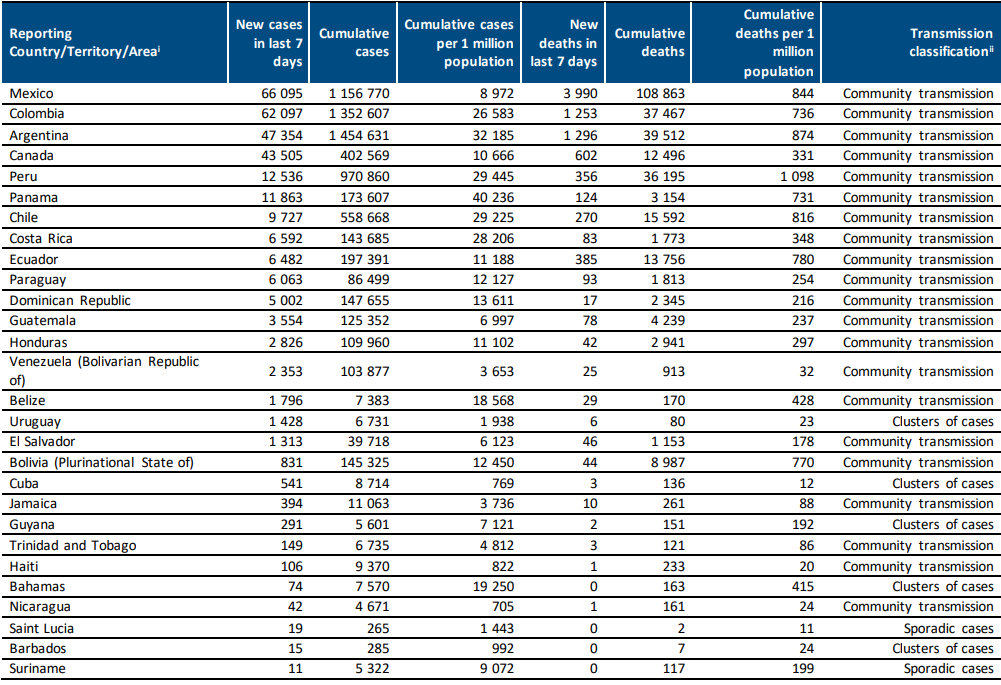 | Reporting Country/Territory/Area$^{i}$ | New cases in last 7 days | Cumulative cases | Cumulative cases per 1 million population | New deaths in last 7 days | Cumulative deaths | Cumulative deaths per 1 million population | Transmission classification$^{ii}$ |
|---|---|---|---|---|---|---|---|
| Mexico | 66 095 | 1 156 770 | 8 972 | 3 990 | 108 863 | 844 | Community transmission |
| Colombia | 62 097 | 1 352 607 | 26 583 | 1 253 | 37 467 | 736 | Community transmission |
| Argentina | 47 354 | 1 454 631 | 32 185 | 1 296 | 39 512 | 874 | Community transmission |
| Canada | 43 505 | 402 569 | 10 666 | 602 | 12 496 | 331 | Community transmission |
| Peru | 12 536 | 970 860 | 29 445 | 356 | 36 195 | 1 098 | Community transmission |
| Panama | 11 863 | 173 607 | 40 236 | 124 | 3 154 | 731 | Community transmission |
| Chile | 9 727 | 558 668 | 29 225 | 270 | 15 592 | 816 | Community transmission |
| Costa Rica | 6 592 | 143 685 | 28 206 | 83 | 1 773 | 348 | Community transmission |
| Ecuador | 6 482 | 197 391 | 11 188 | 385 | 13 756 | 780 | Community transmission |
| Paraguay | 6 063 | 86 499 | 12 127 | 93 | 1 813 | 254 | Community transmission |
| Dominican Republic | 5 002 | 147 655 | 13 611 | 17 | 2 345 | 216 | Community transmission |
| Guatemala | 3 554 | 125 352 | 6 997 | 78 | 4 239 | 237 | Community transmission |
| Honduras | 2 826 | 109 960 | 11 102 | 42 | 2 941 | 297 | Community transmission |
| Venezuela (Bolivarian Republic of) | 2 353 | 103 877 | 3 653 | 25 | 913 | 32 | Community transmission |
| Belize | 1 796 | 7 383 | 18 568 | 29 | 170 | 428 | Community transmission |
| Uruguay | 1 428 | 6 731 | 1 938 | 6 | 80 | 23 | Clusters of cases |
| El Salvador | 1 313 | 39 718 | 6 123 | 46 | 1 153 | 178 | Community transmission |
| Bolivia (Plurinational State of) | 831 | 145 325 | 12 450 | 44 | 8 987 | 770 | Community transmission |
| Cuba | 541 | 8 714 | 769 | 3 | 136 | 12 | Clusters of cases |
| Jamaica | 394 | 11 063 | 3 736 | 10 | 261 | 88 | Community transmission |
| Guyana | 291 | 5 601 | 7 121 | 2 | 151 | 192 | Clusters of cases |
| Trinidad and Tobago | 149 | 6 735 | 4 812 | 3 | 121 | 86 | Community transmission |
| Haiti | 106 | 9 370 | 822 | 1 | 233 | 20 | Community transmission |
| Bahamas | 74 | 7 570 | 19 250 | 0 | 163 | 415 | Clusters of cases |
| Nicaragua | 42 | 4 671 | 705 | 1 | 161 | 24 | Community transmission |
| Saint Lucia | 19 | 265 | 1 443 | 0 | 2 | 11 | Sporadic cases |
| Barbados | 15 | 285 | 992 | 0 | 7 | 24 | Clusters of cases |
| Suriname | 11 | 5 322 | 9 072 | 0 | 117 | 199 | Sporadic cases |